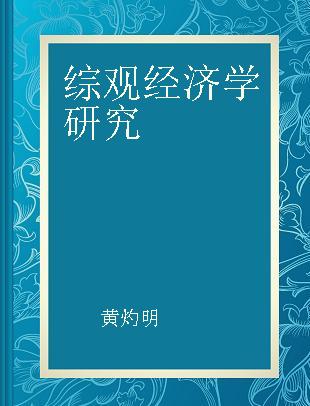 综观经济学研究

黄灼明